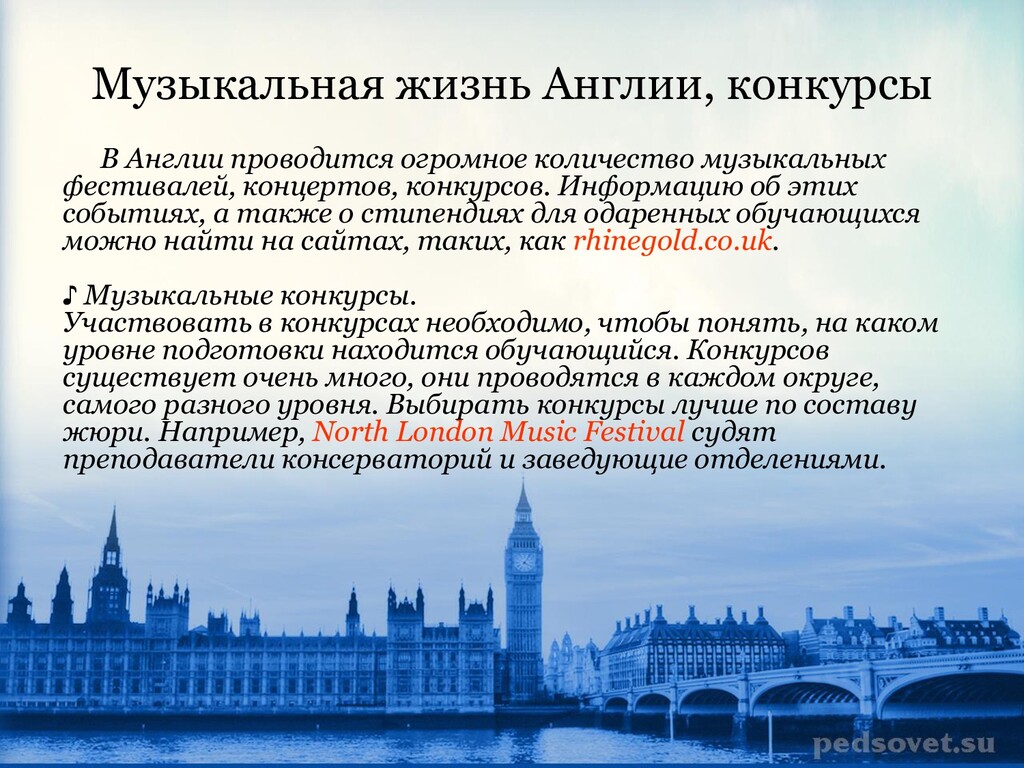 Музыкальная жизнь Англии, конкурсы

В Англии проводится огромное количество музыкальных фестивалей, концертов, конкурсов. Информацию об этих событиях, а также о стипендиях для одаренных обучающихся можно найти на сайтах, таких, как rhinegold.co.uk.

♪ Музыкальные конкурсы.
Участвовать в конкурсах необходимо, чтобы понять, на каком уровне подготовки находится обучающийся. Конкурсов существует очень много, они проводятся в каждом округе, самого разного уровня. Выбирать конкурсы лучше по составу жюри. Например, North London Music Festival судят преподаватели консерваторий и заведующие отделениями.

pedsovet.su